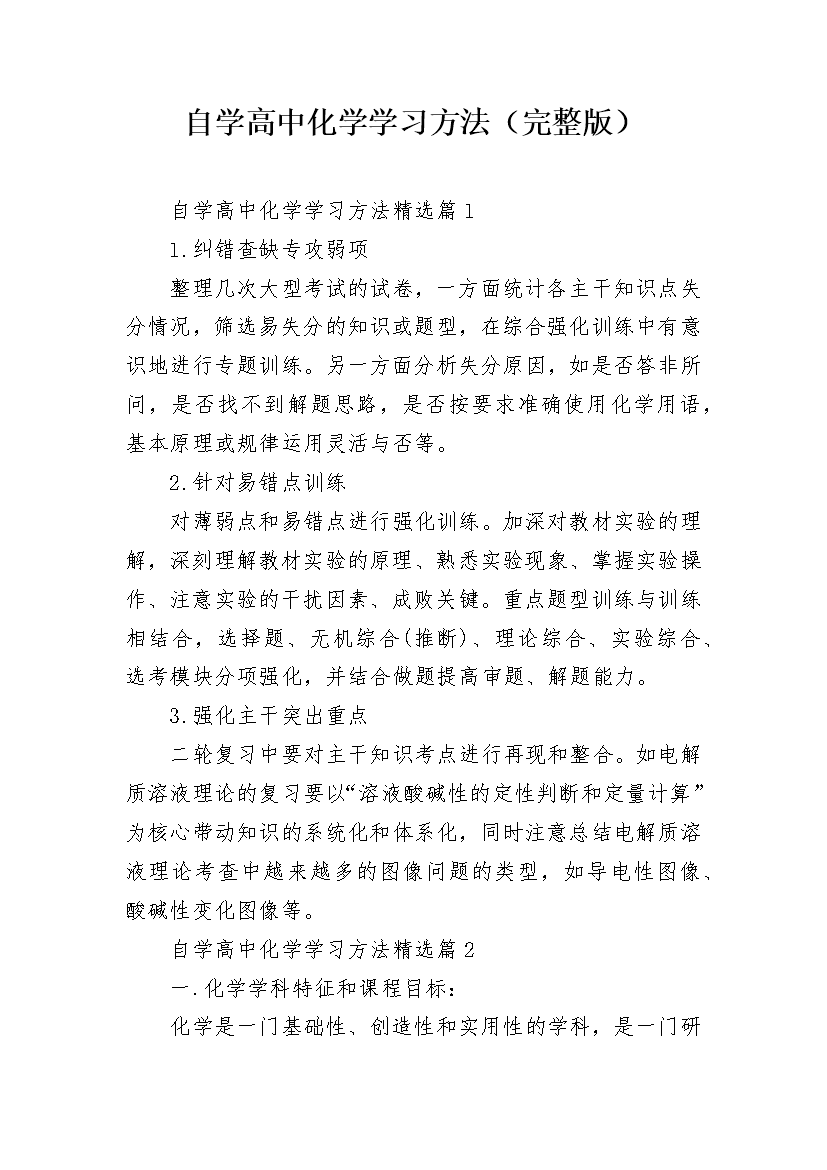 自学高中化学学习方法（完整版）

自学高中化学学习方法精选篇1

1.纠错查缺专攻弱项

整理几次大型考试的试卷，一方面统计各主干知识点失分情况，筛选易失分的知识或题型，在综合强化训练中有意识地进行专题训练。另一方面分析失分原因，如是否答非所问，是否找不到解题思路，是否按要求准确使用化学用语，基本原理或规律运用灵活与否等。

2.针对易错点训练

对薄弱点和易错点进行强化训练。加深对教材实验的理解，深刻理解教材实验的原理、熟悉实验现象、掌握实验操作、注意实验的干扰因素、成败关键。重点题型训练与训练相结合，选择题、无机综合(推断)、理论综合、实验综合、选考模块分项强化，并结合做题提高审题、解题能力。

3.强化主干突出重点

二轮复习中要对主干知识考点进行再现和整合。如电解质溶液理论的复习要以“溶液酸碱性的定性判断和定量计算”为核心带动知识的系统化和体系化，同时注意总结电解质溶液理论考查中越来越多的图像问题的类型，如导电性图像、酸碱性变化图像等。

自学高中化学学习方法精选篇2

一.化学学科特征和课程目标：

化学是一门基础性、创造性和实用性的学科，是一门研